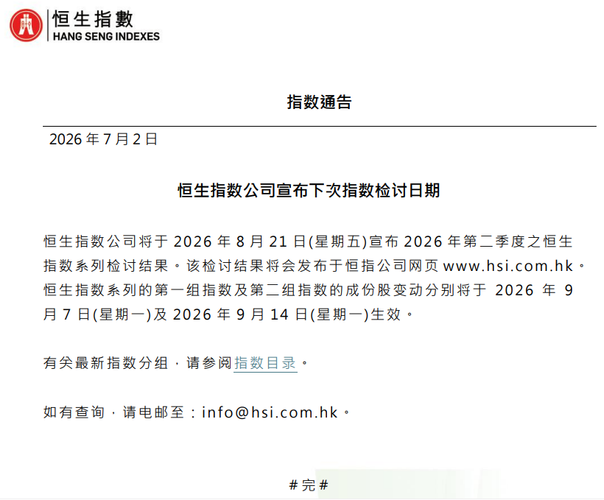 恒生指數
HANG SENG INDEXES

指数通告

2026年7月2日

恒生指数公司宣布下次指数检讨日期

恒生指数公司将于2026年8月21日(星期五)宣布2026年第二季度之恒生指数系列检讨结果。该检讨结果将会发布于恒指公司网页www.hsi.com.hk。恒生指数系列的第一组指数及第二组指数的成份股变动分别将于2026年9月7日(星期一)及2026年9月14日(星期一)生效。

有关最新指数分组，请参阅指数目录。

如有查询，请电邮至：info@hsi.com.hk。

#完#